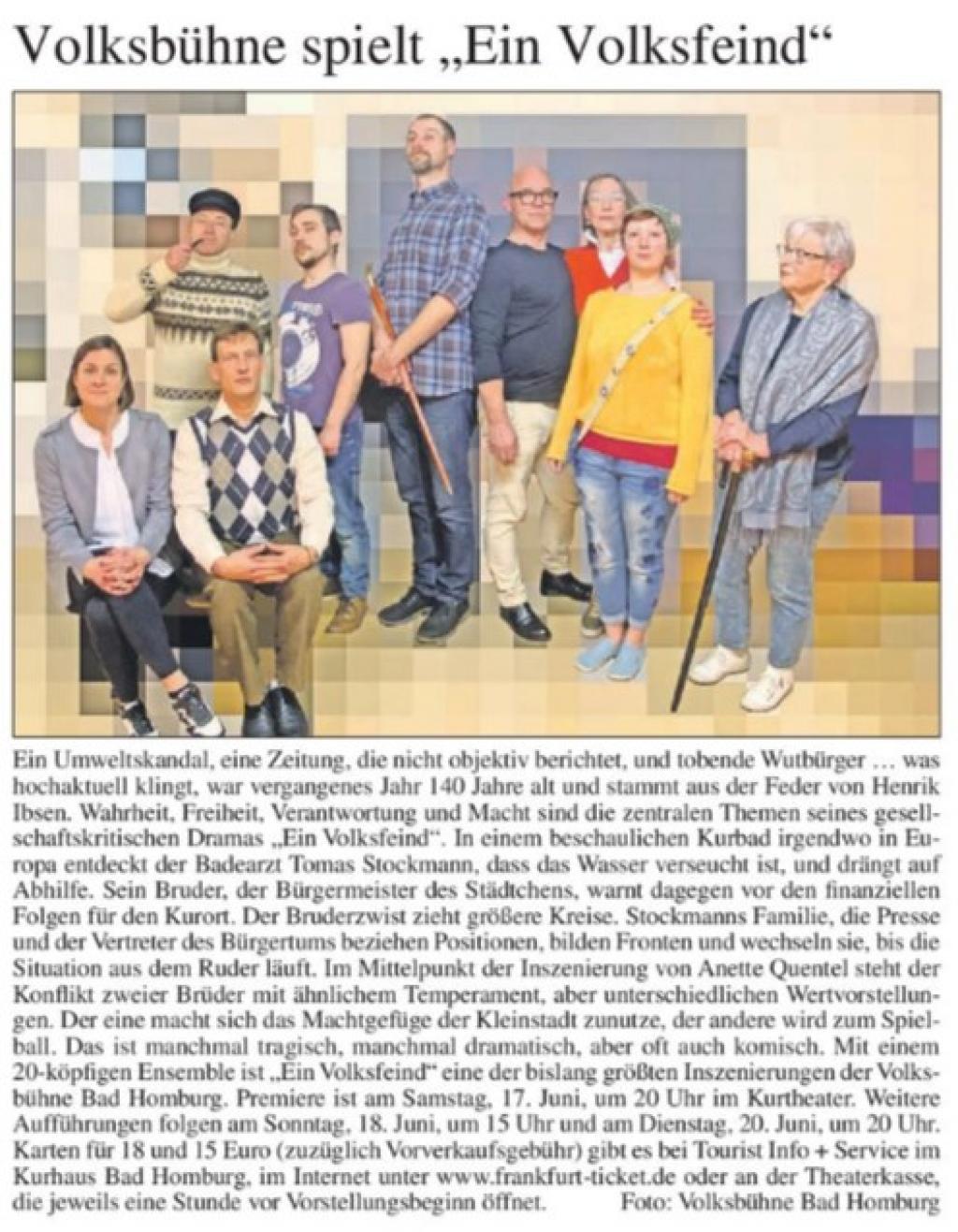 Volksbühne spielt „Ein Volksfeind“

Ein Umweltskandal, eine Zeitung, die nicht objektiv berichtet, und tobende Wutbürger … was hochaktuell klingt, war vergangenes Jahr 140 Jahre alt und stammt aus der Feder von Henrik Ibsen. Wahrheit, Freiheit, Verantwortung und Macht sind die zentralen Themen seines gesellschaftskritischen Dramas „Ein Volksfeind“. In einem beschaulichen Kurbad irgendwo in Europa entdeckt der Badearzt Tomas Stockmann, dass das Wasser verseucht ist, und drängt auf Abhilfe. Sein Bruder, der Bürgermeister des Städtchens, warnt dagegen vor den finanziellen Folgen für den Kurort. Der Bruderzwist zieht größere Kreise. Stockmanns Familie, die Presse und der Vertreter des Bürgertums beziehen Positionen, bilden Fronten und wechseln sie, bis die Situation aus dem Ruder läuft. Im Mittelpunkt der Inszenierung von Anette Quentel steht der Konflikt zweier Brüder mit ähnlichem Temperament, aber unterschiedlichen Wertvorstellungen. Der eine macht sich das Machtgefüge der Kleinstadt zunutze, der andere wird zum Spielball. Das ist manchmal tragisch, manchmal dramatisch, aber oft auch komisch. Mit einem 20-köpfigen Ensemble ist „Ein Volksfeind“ eine der bislang größten Inszenierungen der Volksbühne Bad Homburg. Premiere ist am Samstag, 17. Juni, um 20 Uhr im Kurtheater. Weitere Aufführungen folgen am Sonntag, 18. Juni, um 15 Uhr und am Dienstag, 20. Juni, um 20 Uhr. Karten für 18 und 15 Euro (zuzüglich Vorverkaufsgebühr) gibt es bei Tourist Info + Service im Kurhaus Bad Homburg, im Internet unter www.frankfurt-ticket.de oder an der Theaterkasse, die jeweils eine Stunde vor Vorstellungsbeginn öffnet. Foto: Volksbühne Bad Homburg